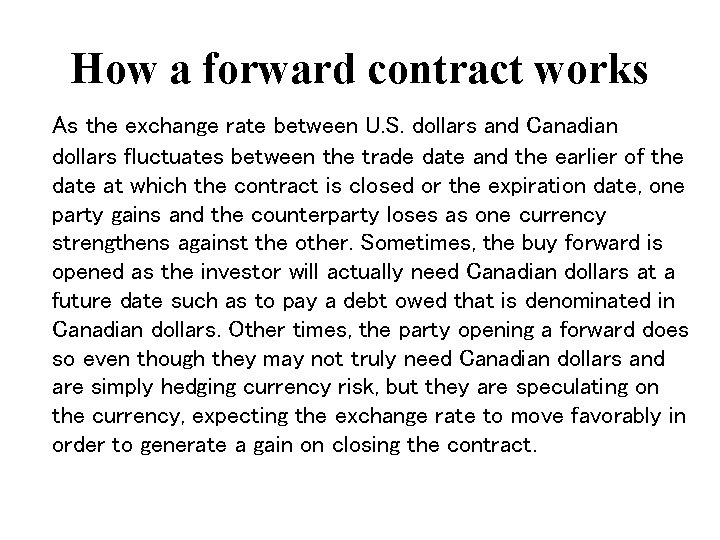 How a forward contract works

As the exchange rate between U.S. dollars and Canadian dollars fluctuates between the trade date and the earlier of the date at which the contract is closed or the expiration date, one party gains and the counterparty loses as one currency strengthens against the other. Sometimes, the buy forward is opened as the investor will actually need Canadian dollars at a future date such as to pay a debt owed that is denominated in Canadian dollars. Other times, the party opening a forward does so even though they may not truly need Canadian dollars and are simply hedging currency risk, but they are speculating on the currency, expecting the exchange rate to move favorably in order to generate a gain on closing the contract.